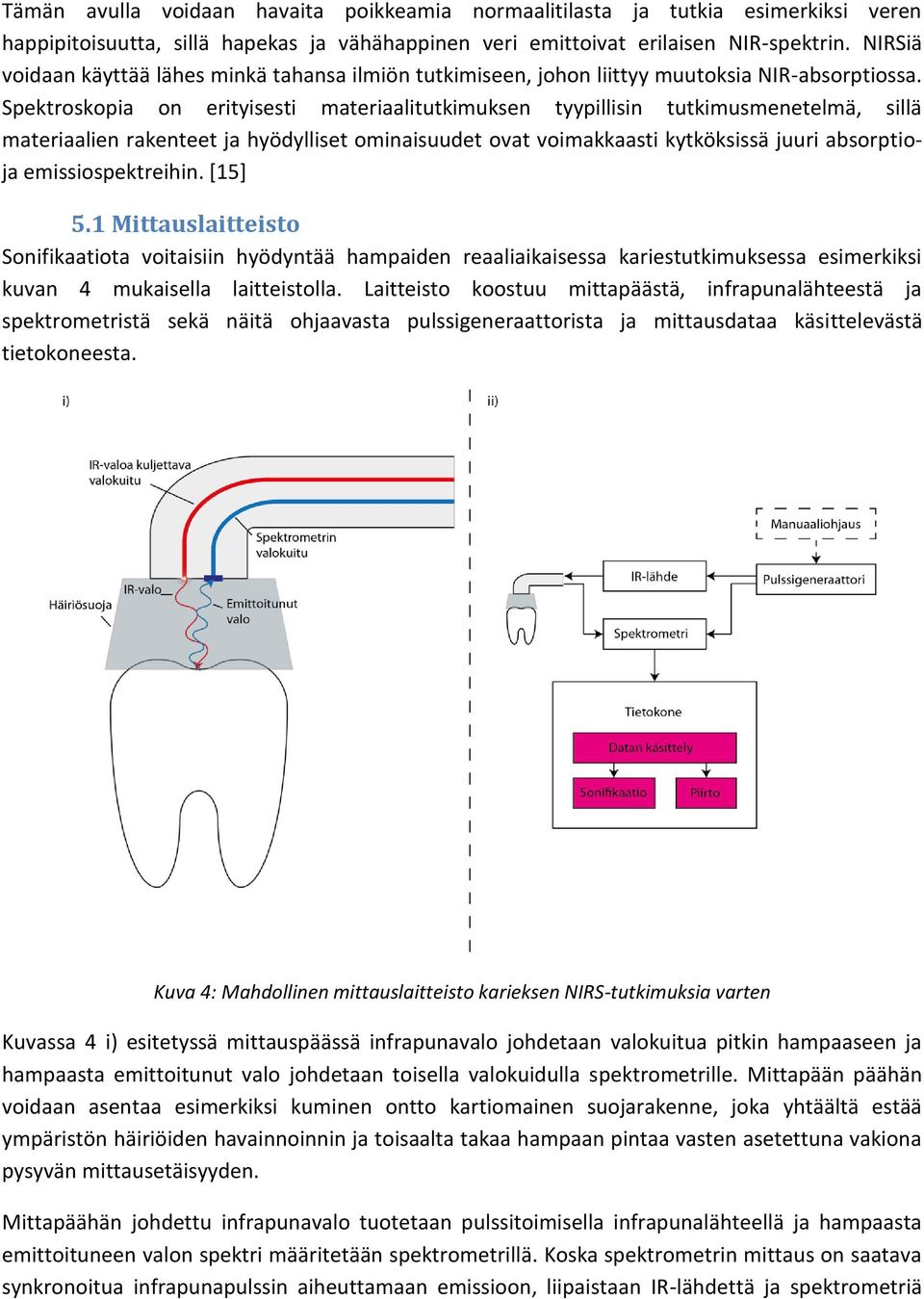 Tämän avulla voidaan havaita poikkeamia normaalitilasta ja tutkia esimerkiksi veren happipitoisuutta, sillä hapekas ja vähähappinen veri emittoivat erilaisen NIR-spektrin. NIRSiä voidaan käyttää lähes minkä tahansa ilmiön tutkimiseen, johon liittyy muutoksia NIR-absorptiossa. Spektroskopia on erityisesti materiaalitutkimuksen tyypillisin tutkimusmenetelmä, sillä materiaalien rakenteet ja hyödylliset ominaisuudet ovat voimakkaasti kytköksissä juuri absorptio- ja emissiospektreihin. [15]

5.1 Mittauslaitteisto

Sonifikaatiota voitaisiin hyödyntää hampaiden reaaliaikaisessa kariestutkimuksessa esimerkiksi kuvan 4 mukaisella laitteistolla. Laitteisto koostuu mittapäästä, infrapunalähteestä ja spektrometristä sekä näitä ohjaavasta pulssigeneraattorista ja mittausdataa käsittelevästä tietokoneesta.

i)

IR-valoa kuljettava valokuitu

Spektrometrin valokuitu

IR-valo

Häiriösuoja

Emittoitunut valo

ii)

Manuaaliohjaus

IR-lähde

Pulssigeneraattori

Spektrometri

Tietokone

Datan käsittely

Sonifikaatio

Piirto

Kuva 4: Mahdollinen mittauslaitteisto karieksen NIRS-tutkimuksia varten

Kuvassa 4 i) esitetyssä mittauspäässä infrapunavalo johdetaan valokuitua pitkin hampaaseen ja hampaasta emittoitunut valo johdetaan toisella valokuidulla spektrometrille. Mittapään päähän voidaan asentaa esimerkiksi kuminen ontto kartiomainen suojarakenne, joka yhtäältä estää ympäristön häiriöiden havainnoinnin ja toisaalta takaa hampaan pintaa vasten asetettuna vakiona pysyvän mittausetäisyyden.

Mittapäähän johdettu infrapunavalo tuotetaan pulssitoimisella infrapunalähteellä ja hampaasta emittoituneen valon spektri määritetään spektrometrillä. Koska spektrometrin mittaus on saatava synkronoitua infrapunapulssin aiheuttamaan emissioon, liipaistaan IR-lähdettä ja spektrometriä